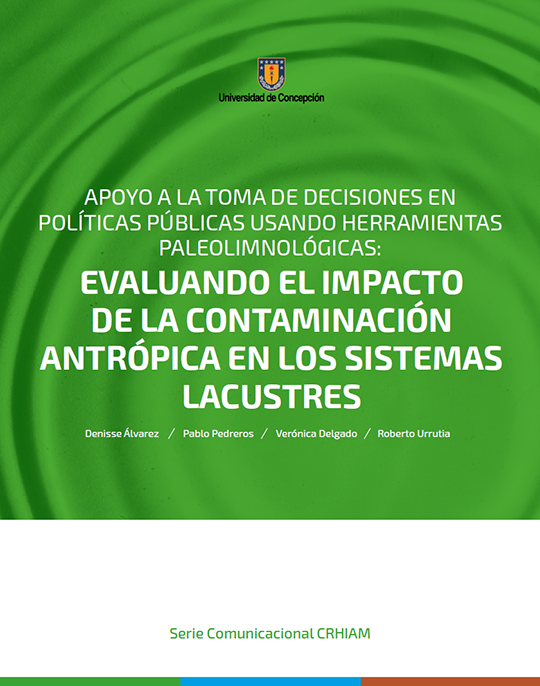 Universidad de Concepción

APOYO A LA TOMA DE DECISIONES EN POLÍTICAS PÚBLICAS USANDO HERRAMIENTAS PALEOLIMNOLÓGICAS:

EVALUANDO EL IMPACTO DE LA CONTAMINACIÓN ANTRÓPICA EN LOS SISTEMAS LACUSTRES

Denisse Álvarez / Pablo Pedreros / Verónica Delgado / Roberto Urrutia

Serie Comunicacional CRHIAM